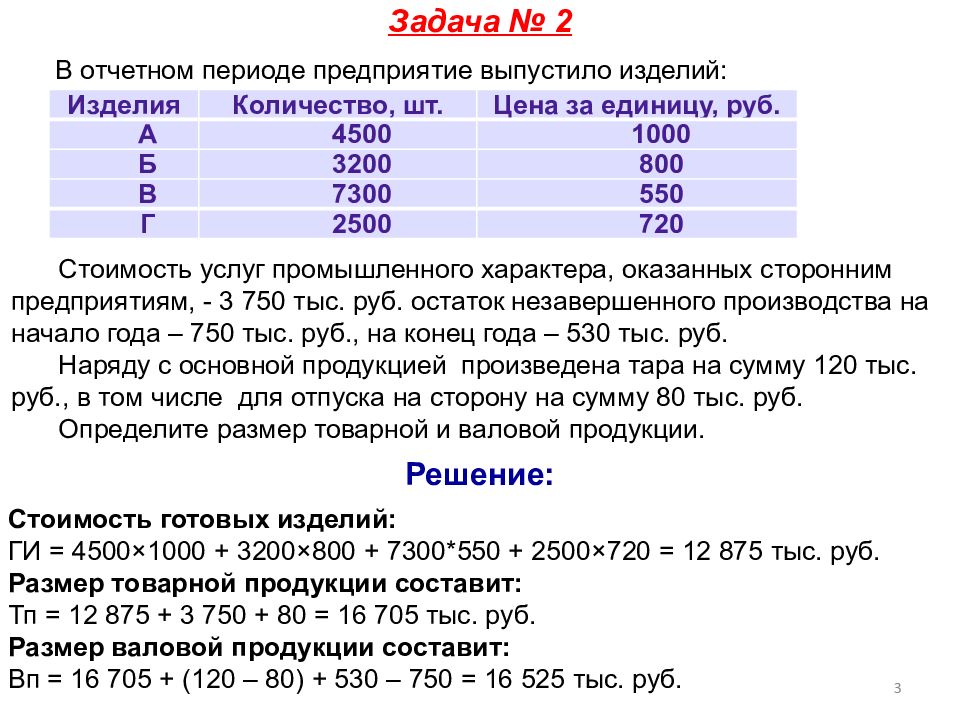 Задача № 2

В отчетном периоде предприятие выпустило изделий:

| Изделия | Количество, шт. | Цена за единицу, руб. |
|---|---|---|
| А | 4500 | 1000 |
| Б | 3200 | 800 |
| В | 7300 | 550 |
| Г | 2500 | 720 |

Стоимость услуг промышленного характера, оказанных сторонним предприятиям, - 3 750 тыс. руб. остаток незавершенного производства на начало года – 750 тыс. руб., на конец года – 530 тыс. руб.

Наряду с основной продукцией произведена тара на сумму 120 тыс. руб., в том числе для отпуска на сторону на сумму 80 тыс. руб.

Определите размер товарной и валовой продукции.

Решение:

Стоимость готовых изделий:
ГИ = 4500×1000 + 3200×800 + 7300*550 + 2500×720 = 12 875 тыс. руб.
Размер товарной продукции составит:
Тп = 12 875 + 3 750 + 80 = 16 705 тыс. руб.
Размер валовой продукции составит:
Вп = 16 705 + (120 – 80) + 530 – 750 = 16 525 тыс. руб.

3